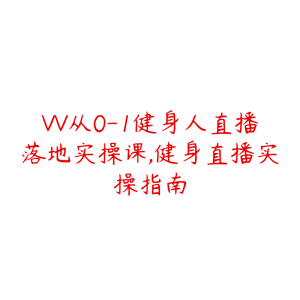 W从0-1健身人直播落地实操课,健身直播实操指南